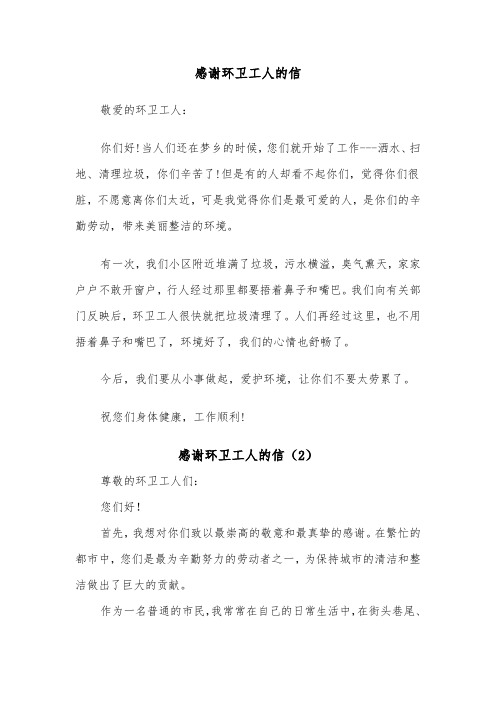 感谢环卫工人的信

敬爱的环卫工人：

你们好!当人们还在梦乡的时候，您们就开始了工作---洒水、扫地、清理垃圾，你们辛苦了!但是有的人却看不起你们，觉得你们很脏，不愿意离你们太近，可是我觉得你们是最可爱的人，是你们的辛勤劳动，带来美丽整洁的环境。

有一次，我们小区附近堆满了垃圾，污水横溢，臭气熏天，家家户户不敢开窗户，行人经过那里都要捂着鼻子和嘴巴。我们向有关部门反映后，环卫工人很快就把垃圾清理了。人们再经过这里，也不用捂着鼻子和嘴巴了，环境好了，我们的心情也舒畅了。

今后，我们要从小事做起，爱护环境，让你们不要太劳累了。

祝您们身体健康，工作顺利!

感谢环卫工人的信（2）

尊敬的环卫工人们：

您们好！

首先，我想对你们致以最崇高的敬意和最真挚的感谢。在繁忙的都市中，您们是最为辛勤努力的劳动者之一，为保持城市的清洁和整洁做出了巨大的贡献。

作为一名普通的市民，我常常在自己的日常生活中，在街头巷尾、